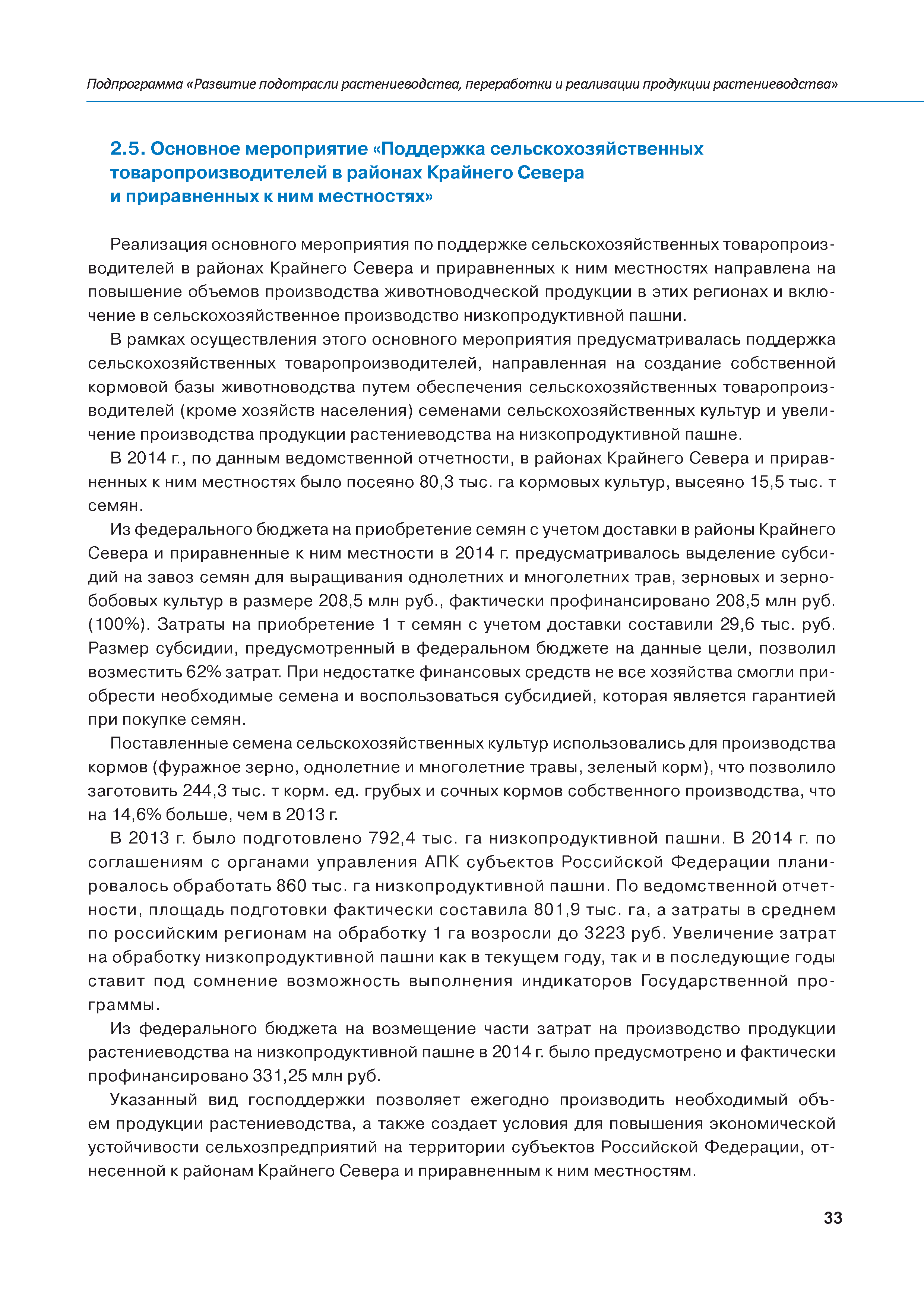 Подпрограмма «Развитие подотрасли растениеводства, переработки и реализации продукции растениеводства»

2.5. Основное мероприятие «Поддержка сельскохозяйственных товаропроизводителей в районах Крайнего Севера и приравненных к ним местностях»

Реализация основного мероприятия по поддержке сельскохозяйственных товаропроизводителей в районах Крайнего Севера и приравненных к ним местностях направлена на повышение объемов производства животноводческой продукции в этих регионах и включение в сельскохозяйственное производство низкопродуктивной пашни.

В рамках осуществления этого основного мероприятия предусматривалась поддержка сельскохозяйственных товаропроизводителей, направленная на создание собственной кормовой базы животноводства путем обеспечения сельскохозяйственных товаропроизводителей (кроме хозяйств населения) семенами сельскохозяйственных культур и увеличение производства продукции растениеводства на низкопродуктивной пашне.

В 2014 г., по данным ведомственной отчетности, в районах Крайнего Севера и приравненных к ним местностях было посеяно 80,3 тыс. га кормовых культур, высеяно 15,5 тыс. т семян.

Из федерального бюджета на приобретение семян с учетом доставки в районы Крайнего Севера и приравненные к ним местности в 2014 г. предусматривалось выделение субсидий на завоз семян для выращивания однолетних и многолетних трав, зерновых и зернобобовых культур в размере 208,5 млн руб., фактически профинансировано 208,5 млн руб. (100%). Затраты на приобретение 1 т семян с учетом доставки составили 29,6 тыс. руб. Размер субсидии, предусмотренный в федеральном бюджете на данные цели, позволил возместить 62% затрат. При недостатке финансовых средств не все хозяйства смогли приобрести необходимые семена и воспользоваться субсидией, которая является гарантией при покупке семян.

Поставленные семена сельскохозяйственных культур использовались для производства кормов (фуражное зерно, однолетние и многолетние травы, зеленый корм), что позволило заготовить 244,3 тыс. т корм. ед. грубых и сочных кормов собственного производства, что на 14,6% больше, чем в 2013 г.

В 2013 г. было подготовлено 792,4 тыс. га низкопродуктивной пашни. В 2014 г. по соглашениям с органами управления АПК субъектов Российской Федерации планировалось обработать 860 тыс. га низкопродуктивной пашни. По ведомственной отчетности, площадь подготовки фактически составила 801,9 тыс. га, а затраты в среднем по российским регионам на обработку 1 га возросли до 3223 руб. Увеличение затрат на обработку низкопродуктивной пашни как в текущем году, так и в последующие годы ставит под сомнение возможность выполнения индикаторов Государственной программы.

Из федерального бюджета на возмещение части затрат на производство продукции растениеводства на низкопродуктивной пашне в 2014 г. было предусмотрено и фактически профинансировано 331,25 млн руб.

Указанный вид господдержки позволяет ежегодно производить необходимый объем продукции растениеводства, а также создает условия для повышения экономической устойчивости сельхозпредприятий на территории субъектов Российской Федерации, отнесенной к районам Крайнего Севера и приравненным к ним местностям.

33